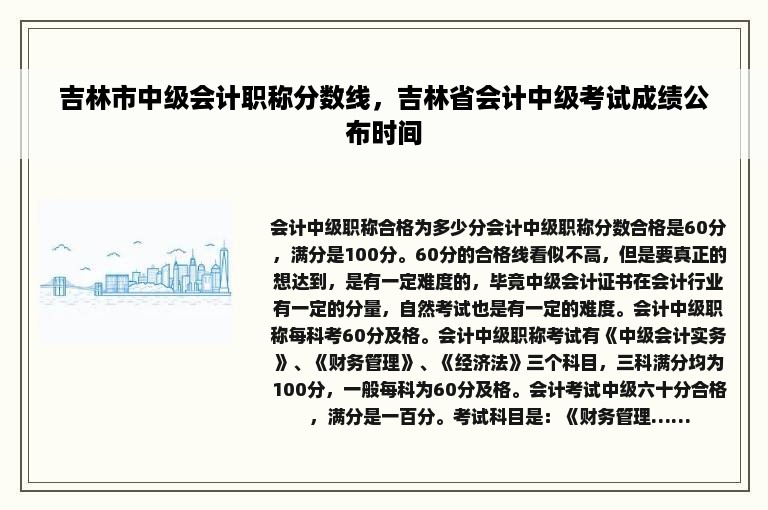 吉林市中级会计职称分数线，吉林省会计中级考试成绩公布时间

会计中级职称合格为多少分会计中级职称分数合格是60分，满分是100分。60分的合格线看似不高，但是要真正的想达到，是有一定难度的，毕竟中级会计证书在会计行业有一定的分量，自然考试也是有一定的难度。会计中级职称每科考60分及格。会计中级职称考试有《中级会计实务》、《财务管理》、《经济法》三个科目，三科满分均为100分，一般每科为60分及格。会计考试中级六十分合格，满分是一百分。考试科目是：《财务管理......